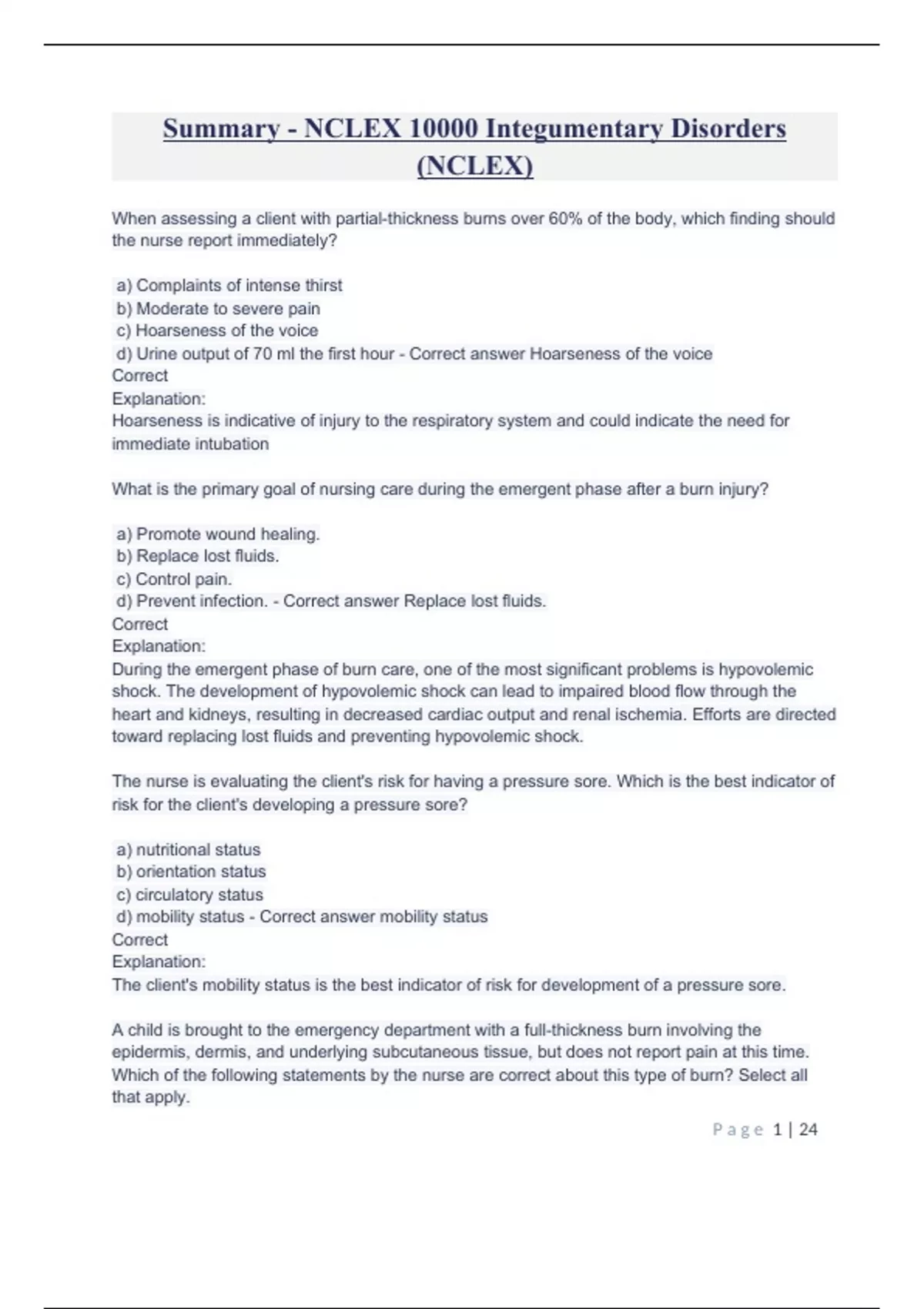 Summary - NCLEX 10000 Integumentary Disorders (NCLEX)

When assessing a client with partial-thickness burns over 60% of the body, which finding should the nurse report immediately?

a) Complaints of intense thirst
b) Moderate to severe pain
c) Hoarseness of the voice
d) Urine output of 70 ml the first hour - Correct answer Hoarseness of the voice
Correct
Explanation:
Hoarseness is indicative of injury to the respiratory system and could indicate the need for immediate intubation

What is the primary goal of nursing care during the emergent phase after a burn injury?

a) Promote wound healing.
b) Replace lost fluids.
c) Control pain.
d) Prevent infection. - Correct answer Replace lost fluids.
Correct
Explanation:
During the emergent phase of burn care, one of the most significant problems is hypovolemic shock. The development of hypovolemic shock can lead to impaired blood flow through the heart and kidneys, resulting in decreased cardiac output and renal ischemia. Efforts are directed toward replacing lost fluids and preventing hypovolemic shock.

The nurse is evaluating the client's risk for having a pressure sore. Which is the best indicator of risk for the client's developing a pressure sore?

a) nutritional status
b) orientation status
c) circulatory status
d) mobility status - Correct answer mobility status
Correct
Explanation:
The client's mobility status is the best indicator of risk for development of a pressure sore.

A child is brought to the emergency department with a full-thickness burn involving the epidermis, dermis, and underlying subcutaneous tissue, but does not report pain at this time. Which of the following statements by the nurse are correct about this type of burn? Select all that apply.

Page 1 | 24